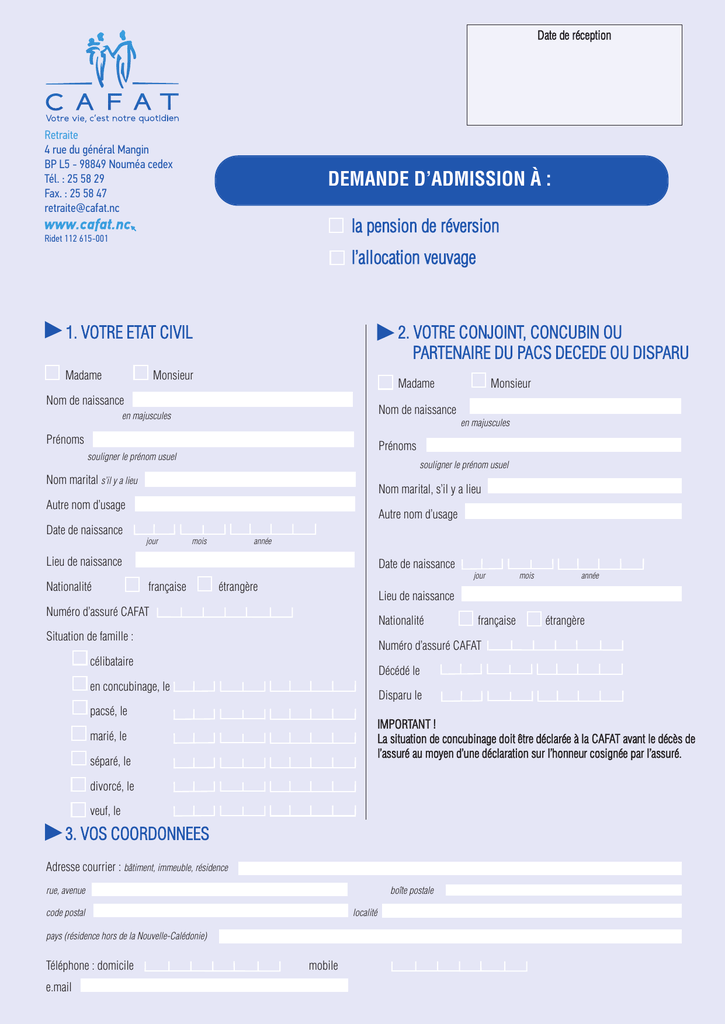 CAFAT
Votre vie, c'est notre quotidien

Retraite
4 rue du général Mangin
BP L5 - 98849 Nouméa cedex
Tél. : 25 58 29
Fax. : 25 58 47
retraite@cafat.nc
www.cafat.nc
Ridet 112 615-001

Date de réception

DEMANDE D'ADMISSION À :

la pension de réversion
l'allocation veuvage

1. VOTRE ETAT CIVIL

Madame Monsieur
Nom de naissance
en majuscules
Prénoms
souligner le prénom usuel
Nom marital s'il y a lieu
Autre nom d'usage
Date de naissance
jour mois année
Lieu de naissance
Nationalité française étrangère
Numéro d'assuré CAFAT
Situation de famille :
célibataire
en concubinage, le
pacsé, le
marié, le
séparé, le
divorcé, le
veuf, le

2. VOTRE CONJOINT, CONCUBIN OU PARTENAIRE DU PACS DECEDE OU DISPARU

Madame Monsieur
Nom de naissance
en majuscules
Prénoms
souligner le prénom usuel
Nom marital, s'il y a lieu
Autre nom d'usage
Date de naissance
jour mois année
Lieu de naissance
Nationalité française étrangère
Numéro d'assuré CAFAT
Décédé le
Disparu le

IMPORTANT !
La situation de concubinage doit être déclarée à la CAFAT avant le décès de l'assuré au moyen d'une déclaration sur l'honneur cosignée par l'assuré.

3. VOS COORDONNEES

Adresse courrier : bâtiment, immeuble, résidence
rue, avenue boîte postale
code postal localité
pays (résidence hors de la Nouvelle-Calédonie)
Téléphone : domicile mobile
e.mail